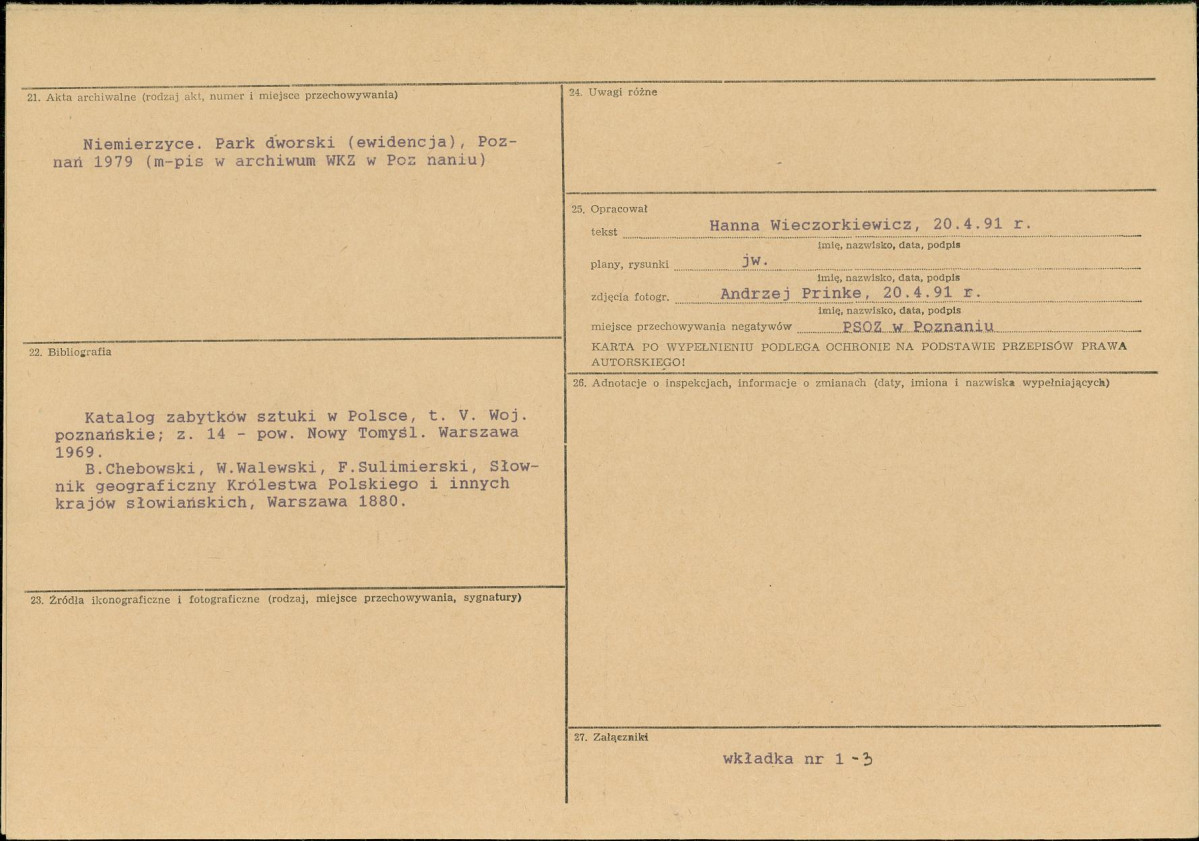 21. Akta archiwalne (rodzaj akt, numer i miejsce przechowywania)

Niemierzyce. Park dworski (ewidencja), Poznań 1979 (m-pis w archiwum WKZ w Poz naniu)

22. Bibliografia

Katalog zabytków sztuki w Polsce, t. V. Woj. poznańskie; z. 14 - pow. Nowy Tomyśl. Warszawa 1969.

B.Chebowski, W.Walewski, F.Sulimierski, Słownik geograficzny Królestwa Polskiego i innych krajów słowiańskich, Warszawa 1880.

23. Źródła ikonograficzne i fotograficzne (rodzaj, miejsce przechowywania, sygnatury)

24. Uwagi różne

25. Opracował
tekst Hanna Wieczorkiewicz, 20.4.91 r.
imię, nazwisko, data, podpis
plany, rysunki jw.
imię, nazwisko, data, podpis
zdjęcia fotogr. Andrzej Prinke, 20.4.91 r.
imię, nazwisko, data, podpis
miejsce przechowywania negatywów PSOZ w Poznaniu
KARTA PO WYPEŁNIENIU PODLEGA OCHRONIE NA PODSTAWIE PRZEPISÓW PRAWA AUTORSKIEGO!

26. Adnotacje o inspekcjach, informacje o zmianach (daty, imiona i nazwiska wypełniających)

27. Załączniki

wkładka nr 1 - 3